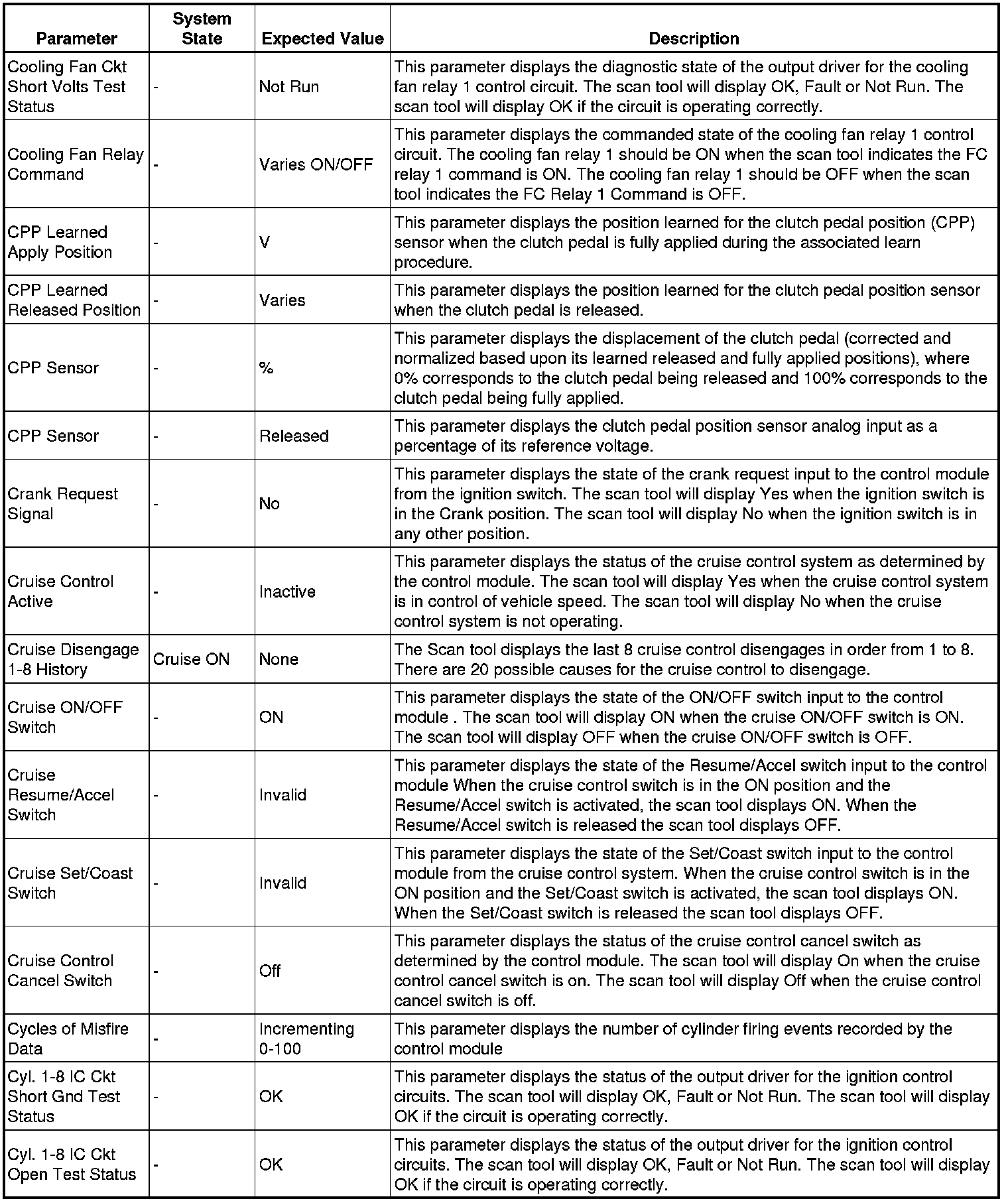 | Parameter | System State | Expected Value | Description |
|---|---|---|---|
| Cooling Fan Ckt Short Volts Test Status | - | Not Run | This parameter displays the diagnostic state of the output driver for the cooling fan relay 1 control circuit. The scan tool will display OK, Fault or Not Run. The scan tool will display OK if the circuit is operating correctly. |
| Cooling Fan Relay Command | - | Varies ON/OFF | This parameter displays the commanded state of the cooling fan relay 1 control circuit. The cooling fan relay 1 should be ON when the scan tool indicates the FC relay 1 command is ON. The cooling fan relay 1 should be OFF when the scan tool indicates the FC Relay 1 Command is OFF. |
| CPP Learned Apply Position | - | V | This parameter displays the position learned for the clutch pedal position (CPP) sensor when the clutch pedal is fully applied during the associated learn procedure. |
| CPP Learned Released Position | - | Varies | This parameter displays the position learned for the clutch pedal position sensor when the clutch pedal is released. |
| CPP Sensor | - | % | This parameter displays the displacement of the clutch pedal (corrected and normalized based upon its learned released and fully applied positions), where 0% corresponds to the clutch pedal being released and 100% corresponds to the clutch pedal being fully applied. |
| CPP Sensor | - | Released | This parameter displays the clutch pedal position sensor analog input as a percentage of its reference voltage. |
| Crank Request Signal | - | No | This parameter displays the state of the crank request input to the control module from the ignition switch. The scan tool will display Yes when the ignition switch is in the Crank position. The scan tool will display No when the ignition switch is in any other position. |
| Cruise Control Active | - | Inactive | This parameter displays the status of the cruise control system as determined by the control module. The scan tool will display Yes when the cruise control system is in control of vehicle speed. The scan tool will display No when the cruise control system is not operating. |
| Cruise Disengage 1-8 History | Cruise ON | None | The Scan tool displays the last 8 cruise control disengages in order from 1 to 8. There are 20 possible causes for the cruise control to disengage. |
| Cruise ON/OFF Switch | - | ON | This parameter displays the state of the ON/OFF switch input to the control module . The scan tool will display ON when the cruise ON/OFF switch is ON. The scan tool will display OFF when the cruise ON/OFF switch is OFF. |
| Cruise Resume/Accel Switch | - | Invalid | This parameter displays the state of the Resume/Accel switch input to the control module When the cruise control switch is in the ON position and the Resume/Accel switch is activated, the scan tool displays ON. When the Resume/Accel switch is released the scan tool displays OFF. |
| Cruise Set/Coast Switch | - | Invalid | This parameter displays the state of the Set/Coast switch input to the control module from the cruise control system. When the cruise control switch is in the ON position and the Set/Coast switch is activated, the scan tool displays ON. When the Set/Coast switch is released the scan tool displays OFF. |
| Cruise Control Cancel Switch | - | Off | This parameter displays the status of the cruise control cancel switch as determined by the control module. The scan tool will display On when the cruise control cancel switch is on. The scan tool will display Off when the cruise control cancel switch is off. |
| Cycles of Misfire Data | - | Incrementing 0-100 | This parameter displays the number of cylinder firing events recorded by the control module |
| Cyl. 1-8 IC Ckt Short Gnd Test Status | - | OK | This parameter displays the status of the output driver for the ignition control circuits. The scan tool will display OK, Fault or Not Run. The scan tool will display OK if the circuit is operating correctly. |
| Cyl. 1-8 IC Ckt Open Test Status | - | OK | This parameter displays the status of the output driver for the ignition control circuits. The scan tool will display OK, Fault or Not Run. The scan tool will display OK if the circuit is operating correctly. |